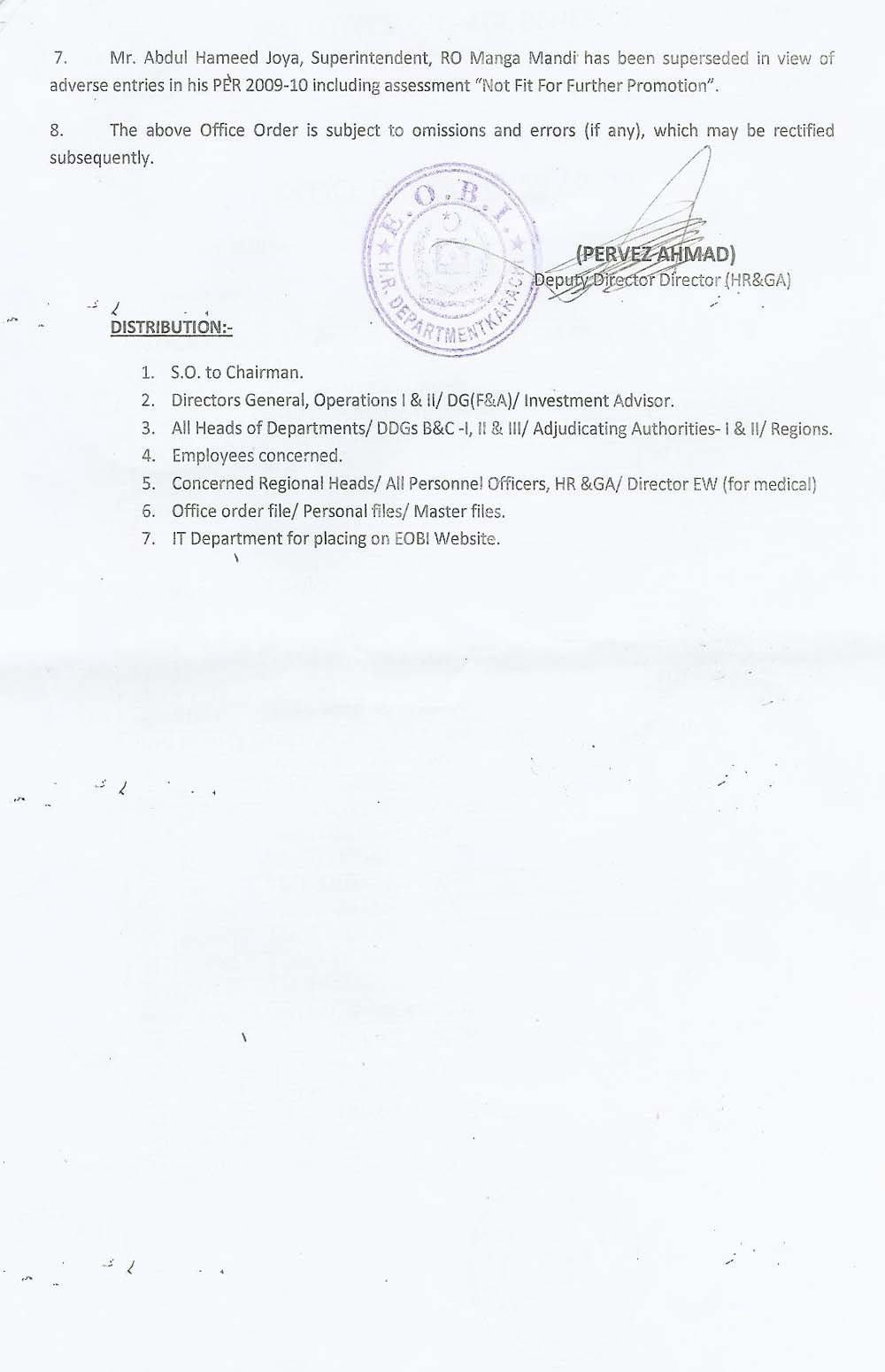 7. Mr. Abdul Hameed Joya, Superintendent, RO Manga Mandi has been superseded in view of adverse entries in his PER 2009-10 including assessment "Not Fit For Further Promotion".

8. The above Office Order is subject to omissions and errors (if any), which may be rectified subsequently.

E.O.B.I. H.R. DEPARTMENT KARACHI

(PERVEZ AHMAD)
Deputy Director Director (HR&GA)

DISTRIBUTION:-

1. S.O. to Chairman.
2. Directors General, Operations I & II/ DG(F&A)/ Investment Advisor.
3. All Heads of Departments/ DDGs B&C -I, II & III/ Adjudicating Authorities- I & II/ Regions.
4. Employees concerned.
5. Concerned Regional Heads/ All Personnel Officers, HR &GA/ Director EW (for medical)
6. Office order file/ Personal files/ Master files.
7. IT Department for placing on EOBI Website.